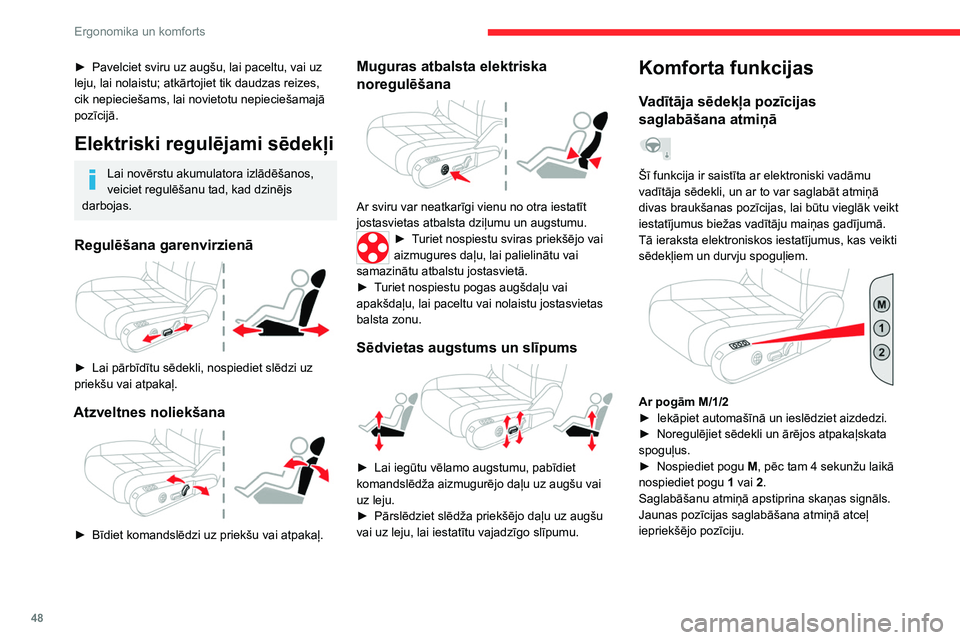 Ergonomika un komforts

► Pavelciet sviru uz augšu, lai paceltu, vai uz leju, lai nolaistu; atkārtojiet tik daudzas reizes, cik nepieciešams, lai novietotu nepieciešamajā pozīcijā.

Elektriski regulējami sēdekļi

Lai novērstu akumulatora izlādēšanos, veiciet regulēšanu tad, kad dzinējs darbojas.

Regulēšana garenvirzienā

► Lai pārbīdītu sēdekli, nospiediet slēdzi uz priekšu vai atpakaļ.

Atzveltnes noliekšana

► Bīdiet komandslēdzi uz priekšu vai atpakaļ.

Muguras atbalsta elektriska noregulēšana

Ar sviru var neatkarīgi vienu no otra iestatīt jostasvietas atbalsta dziļumu un augstumu.
► Turiet nospiestu sviras priekšējo vai aizmugures daļu, lai palielinātu vai samazinātu atbalstu jostasvietā.
► Turiet nospiestu pogas augšdaļu vai apakšdaļu, lai paceltu vai nolaistu jostasvietas balsta zonu.

Sēdvietas augstums un slīpums

► Lai iegūtu vēlamo augstumu, pabīdiet komandslēdža aizmugurējo daļu uz augšu vai uz leju.
► Pārslēdziet slēdža priekšējo daļu uz augšu vai uz leju, lai iestatītu vajadzīgo slīpumu.

Komforta funkcijas

Vadītāja sēdekļa pozīcijas saglabāšana atmiņā

Šī funkcija ir saistīta ar elektroniski vadāmu vadītāja sēdekli, un ar to var saglabāt atmiņā divas braukšanas pozīcijas, lai būtu vieglāk veikt iestatījumus biežas vadītāju maiņas gadījumā.
Tā ieraksta elektroniskos iestatījumus, kas veikti sēdekļiem un durvju spoguļiem.

M
1
2

Ar pogām M/1/2
► Iekāpiet automašīnā un ieslēdziet aizdedzi.
► Noregulējiet sēdekli un ārējos atpakaļskata spoguļus.
► Nospiediet pogu M, pēc tam 4 sekunžu laikā nospiediet pogu 1 vai 2.
Saglabāšanu atmiņā apstiprina skaņas signāls.
Jaunas pozīcijas saglabāšana atmiņā atceļ iepriekšējo pozīciju.

48

carmanualsonline.info